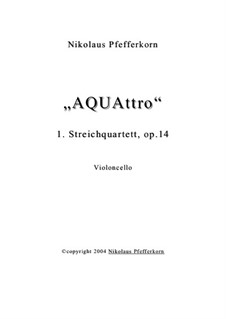 Nikolaus Pfefferkorn

„AQUAttro“

1. Streichquartett, op.14

Violoncello

©copyright 2004 Nikolaus Pfefferkorn